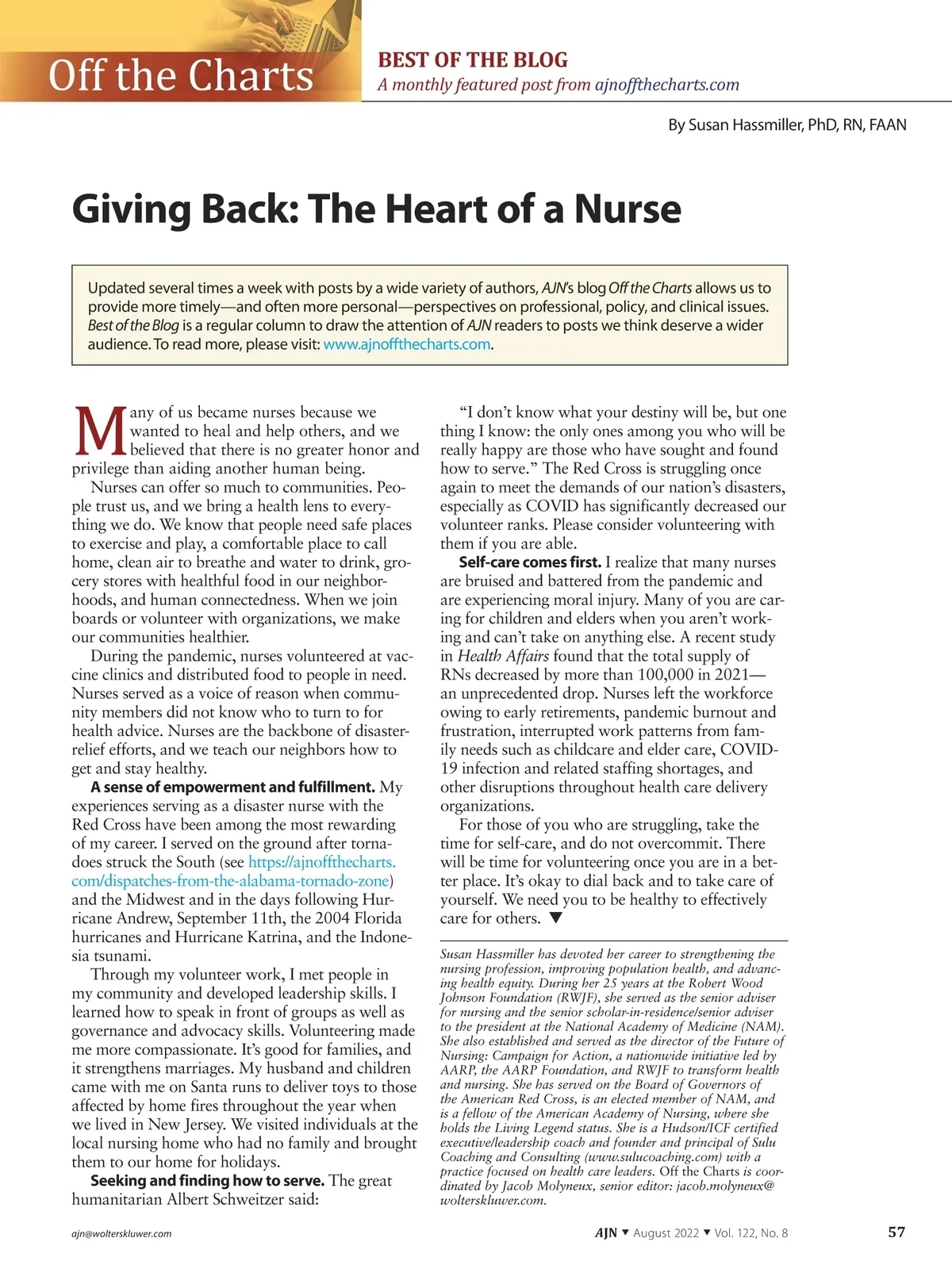 Off the Charts

BEST OF THE BLOG
A monthly featured post from ajnoffthecharts.com

By Susan Hassmiller, PhD, RN, FAAN

Giving Back: The Heart of a Nurse

Updated several times a week with posts by a wide variety of authors, AJN's blog Off the Charts allows us to provide more timely—and often more personal—perspectives on professional, policy, and clinical issues. Best of the Blog is a regular column to draw the attention of AJN readers to posts we think deserve a wider audience. To read more, please visit: www.ajnoffthecharts.com.

Many of us became nurses because we wanted to heal and help others, and we believed that there is no greater honor and privilege than aiding another human being.

Nurses can offer so much to communities. People trust us, and we bring a health lens to everything we do. We know that people need safe places to exercise and play, a comfortable place to call home, clean air to breathe and water to drink, grocery stores with healthful food in our neighborhoods, and human connectedness. When we join boards or volunteer with organizations, we make our communities healthier.

During the pandemic, nurses volunteered at vaccine clinics and distributed food to people in need. Nurses served as a voice of reason when community members did not know who to turn to for health advice. Nurses are the backbone of disaster-relief efforts, and we teach our neighbors how to get and stay healthy.

A sense of empowerment and fulfillment. My experiences serving as a disaster nurse with the Red Cross have been among the most rewarding of my career. I served on the ground after tornadoes struck the South (see https://ajnoffthecharts.com/dispatches-from-the-alabama-tornado-zone) and the Midwest and in the days following Hurricane Andrew, September 11th, the 2004 Florida hurricanes and Hurricane Katrina, and the Indonesia tsunami.

Through my volunteer work, I met people in my community and developed leadership skills. I learned how to speak in front of groups as well as governance and advocacy skills. Volunteering made me more compassionate. It's good for families, and it strengthens marriages. My husband and children came with me on Santa runs to deliver toys to those affected by home fires throughout the year when we lived in New Jersey. We visited individuals at the local nursing home who had no family and brought them to our home for holidays.

Seeking and finding how to serve. The great humanitarian Albert Schweitzer said:

"I don't know what your destiny will be, but one thing I know: the only ones among you who will be really happy are those who have sought and found how to serve." The Red Cross is struggling once again to meet the demands of our nation's disasters, especially as COVID has significantly decreased our volunteer ranks. Please consider volunteering with them if you are able.

Self-care comes first. I realize that many nurses are bruised and battered from the pandemic and are experiencing moral injury. Many of you are caring for children and elders when you aren't working and can't take on anything else. A recent study in Health Affairs found that the total supply of RNs decreased by more than 100,000 in 2021—an unprecedented drop. Nurses left the workforce owing to early retirements, pandemic burnout and frustration, interrupted work patterns from family needs such as childcare and elder care, COVID-19 infection and related staffing shortages, and other disruptions throughout health care delivery organizations.

For those of you who are struggling, take the time for self-care, and do not overcommit. There will be time for volunteering once you are in a better place. It's okay to dial back and to take care of yourself. We need you to be healthy to effectively care for others. ▼

Susan Hassmiller has devoted her career to strengthening the nursing profession, improving population health, and advancing health equity. During her 25 years at the Robert Wood Johnson Foundation (RWJF), she served as the senior adviser for nursing and the senior scholar-in-residence/senior adviser to the president at the National Academy of Medicine (NAM). She also established and served as the director of the Future of Nursing: Campaign for Action, a nationwide initiative led by AARP, the AARP Foundation, and RWJF to transform health and nursing. She has served on the Board of Governors of the American Red Cross, is an elected member of NAM, and is a fellow of the American Academy of Nursing, where she holds the Living Legend status. She is a Hudson/ICF certified executive/leadership coach and founder and principal of Sulu Coaching and Consulting (www.sulucoaching.com) with a practice focused on health care leaders. Off the Charts is coordinated by Jacob Molyneux, senior editor: jacob.molyneux@wolterskluwer.com.

ajn@wolterskluwer.com

AJN ▼ August 2022 ▼ Vol. 122, No. 8

57